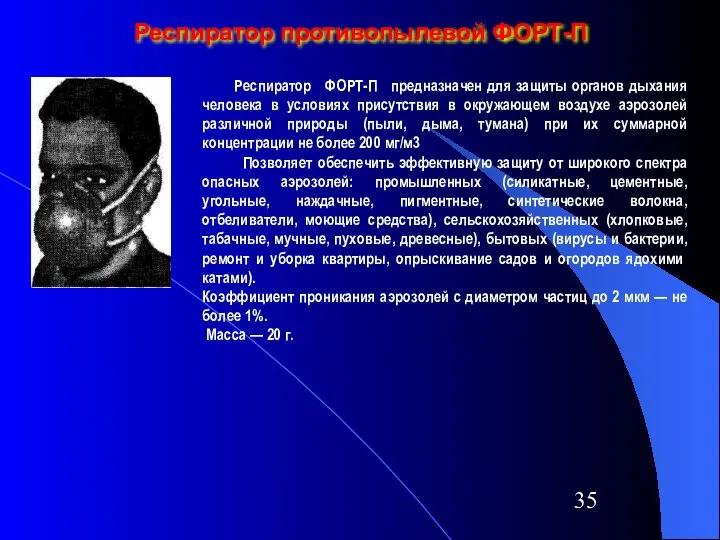 Респиратор противопылевой ФОРТ-П

Респиратор ФОРТ-П предназначен для защиты органов дыхания человека в условиях присутствия в окружающем воздухе аэрозолей различной природы (пыли, дыма, тумана) при их суммарной концентрации не более 200 мг/м3

Позволяет обеспечить эффективную защиту от широкого спектра опасных аэрозолей: промышленных (силикатные, цементные, угольные, наждачные, пигментные, синтетические волокна, отбеливатели, моющие средства), сельскохозяйственных (хлопковые, табачные, мучные, пуховые, древесные), бытовых (вирусы и бактерии, ремонт и уборка квартиры, опрыскивание садов и огородов ядохими катами).
Коэффициент проникания аэрозолей с диаметром частиц до 2 мкм — не более 1%.
Масса — 20 г.

35